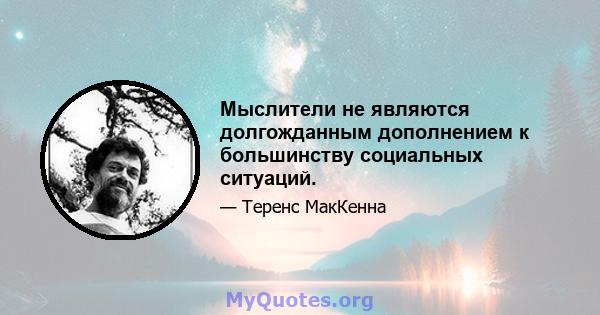 Мыслители не являются долгожданным дополнением к большинству социальных ситуаций.

— Теренс МакКенна

MyQuotes.org